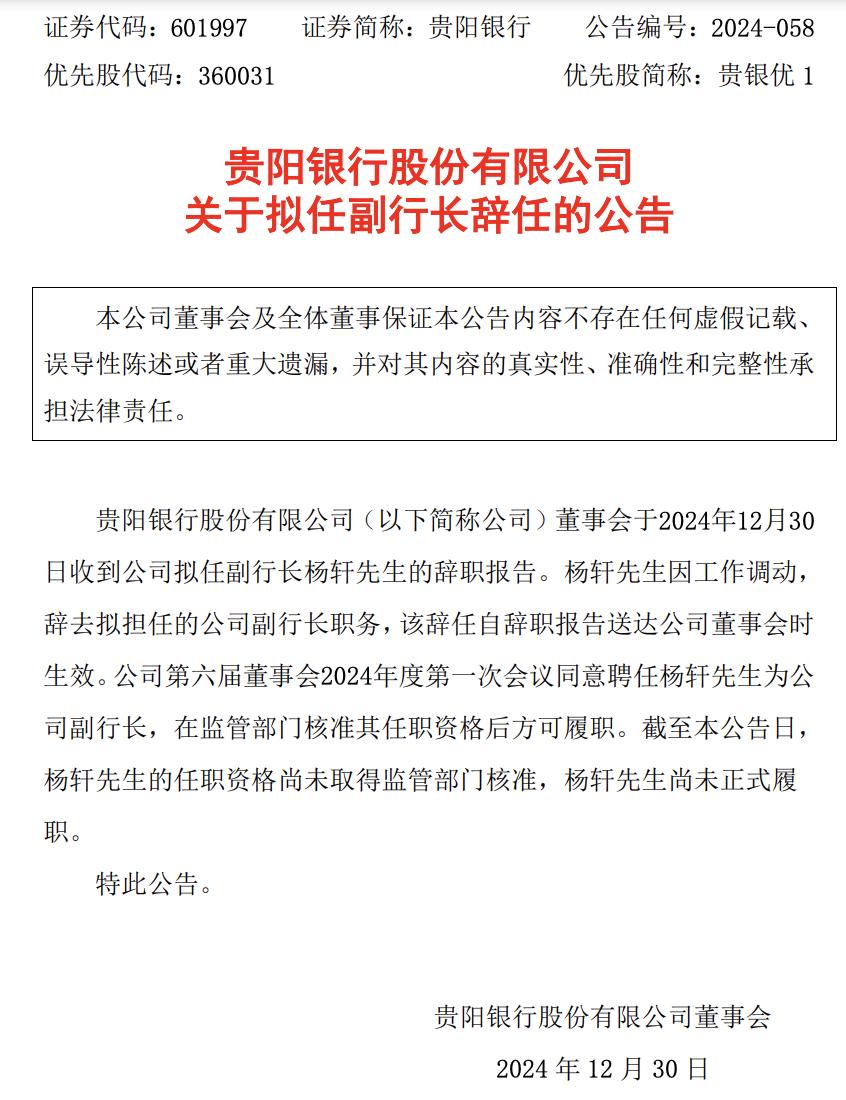 证券代码：601997　　证券简称：贵阳银行　　公告编号：2024-058
优先股代码：360031　　优先股简称：贵银优 1

贵阳银行股份有限公司
关于拟任副行长辞任的公告

本公司董事会及全体董事保证本公告内容不存在任何虚假记载、误导性陈述或者重大遗漏，并对其内容的真实性、准确性和完整性承担法律责任。

贵阳银行股份有限公司（以下简称公司）董事会于2024年12月30日收到公司拟任副行长杨轩先生的辞职报告。杨轩先生因工作调动，辞去拟担任的公司副行长职务，该辞任自辞职报告送达公司董事会时生效。公司第六届董事会2024年度第一次会议同意聘任杨轩先生为公司副行长，在监管部门核准其任职资格后方可履职。截至本公告日，杨轩先生的任职资格尚未取得监管部门核准，杨轩先生尚未正式履职。

特此公告。

贵阳银行股份有限公司董事会
2024 年 12 月 30 日